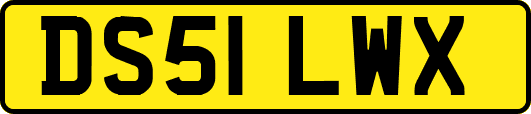 DS51 LWX